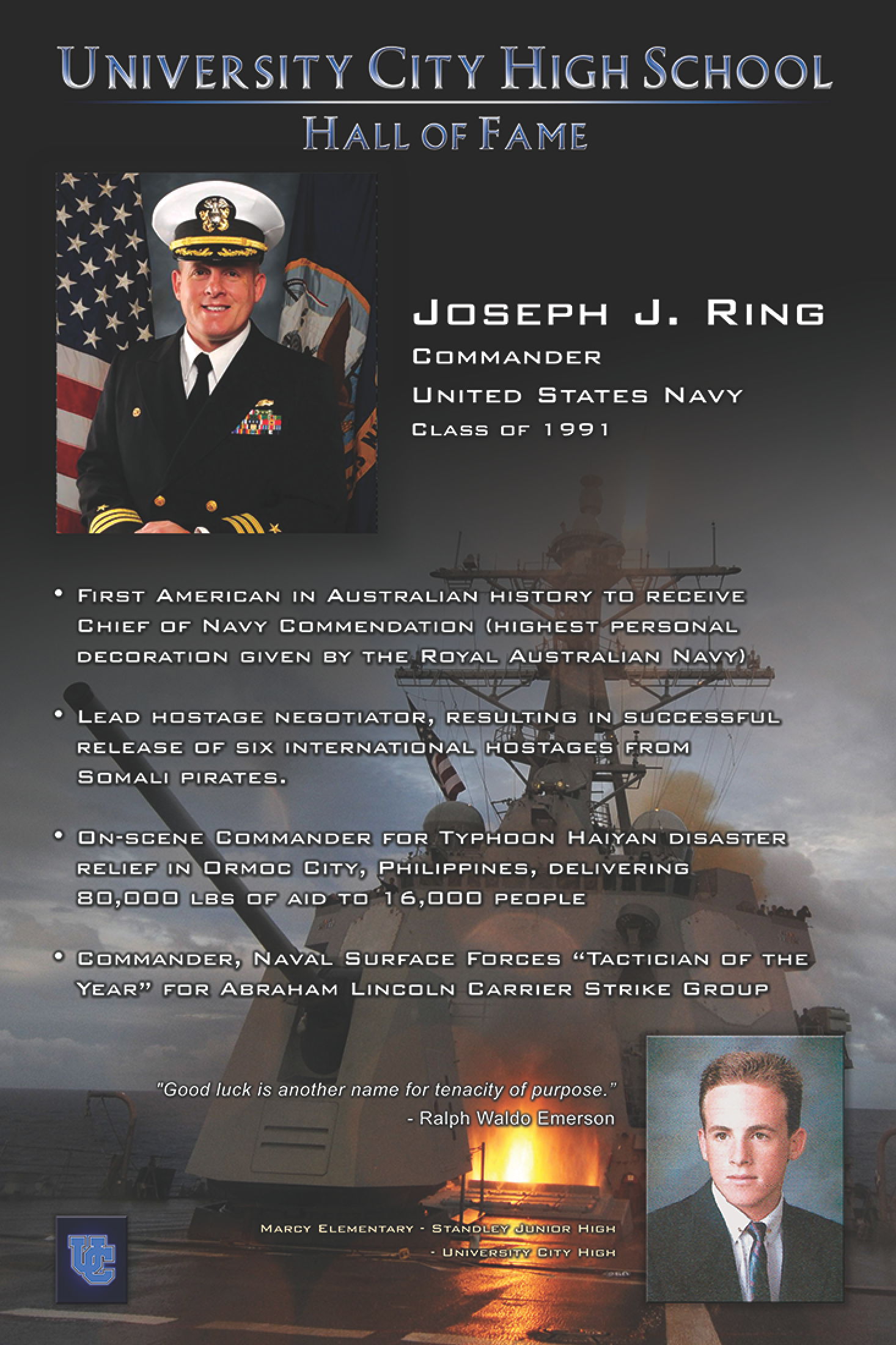 University City High School
Hall of Fame

Joseph J. Ring
Commander
United States Navy
Class of 1991

• First American in Australian history to receive Chief of Navy Commendation (highest personal decoration given by the Royal Australian Navy)

• Lead hostage negotiator, resulting in successful release of six international hostages from Somali pirates.

• On-scene Commander for Typhoon Haiyan disaster relief in Ormoc City, Philippines, delivering 80,000 lbs of aid to 16,000 people

• Commander, Naval Surface Forces "Tactician of the Year" for Abraham Lincoln Carrier Strike Group

"Good luck is another name for tenacity of purpose."
- Ralph Waldo Emerson

Marcy Elementary - Standley Junior High - University City High

UC